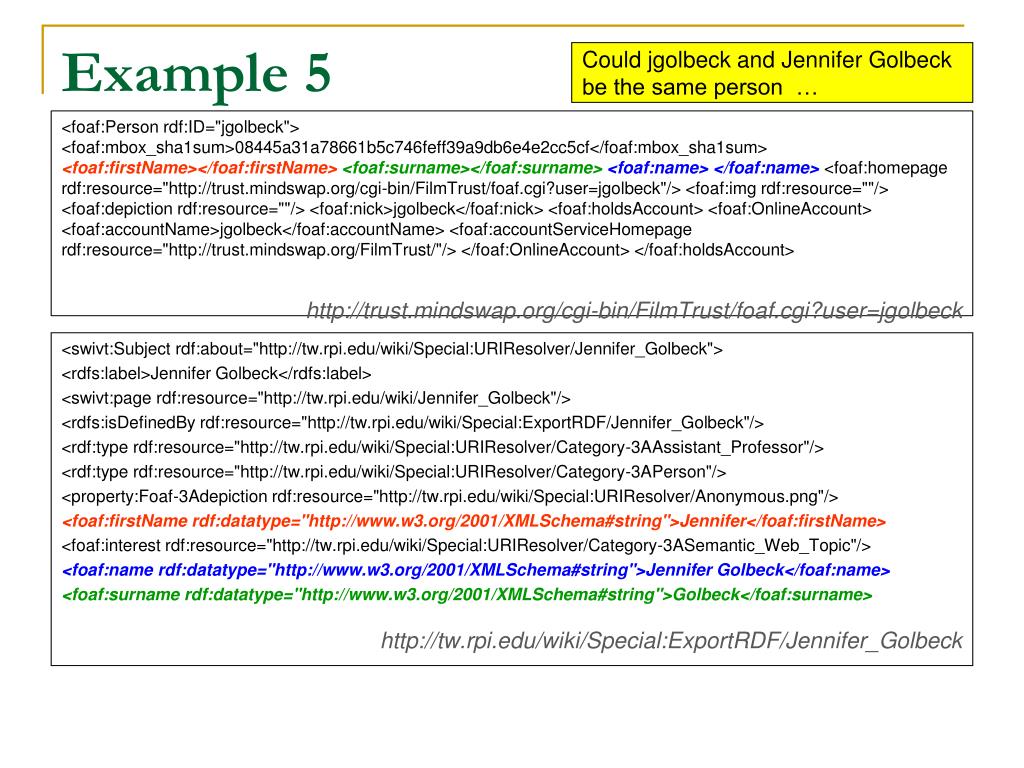 Example 5

Could jgolbeck and Jennifer Golbeck be the same person …

<foaf:Person rdf:ID="jgolbeck"> <foaf:mbox_sha1sum>08445a31a78661b5c746feff39a9db6e4e2cc5cf</foaf:mbox_sha1sum> <foaf:firstName></foaf:firstName> <foaf:surname></foaf:surname> <foaf:name> </foaf:name> <foaf:homepage rdf:resource="http://trust.mindswap.org/cgi-bin/FilmTrust/foaf.cgi?user=jgolbeck"/> <foaf:img rdf:resource=""/> <foaf:depiction rdf:resource=""/> <foaf:nick>jgolbeck</foaf:nick> <foaf:holdsAccount> <foaf:OnlineAccount> <foaf:accountName>jgolbeck</foaf:accountName> <foaf:accountServiceHomepage rdf:resource="http://trust.mindswap.org/FilmTrust/"/> </foaf:OnlineAccount> </foaf:holdsAccount>

http://trust.mindswap.org/cgi-bin/FilmTrust/foaf.cgi?user=jgolbeck

<swivt:Subject rdf:about="http://tw.rpi.edu/wiki/Special:URIResolver/Jennifer_Golbeck">
<rdfs:label>Jennifer Golbeck</rdfs:label>
<swivt:page rdf:resource="http://tw.rpi.edu/wiki/Jennifer_Golbeck"/>
<rdfs:isDefinedBy rdf:resource="http://tw.rpi.edu/wiki/Special:ExportRDF/Jennifer_Golbeck"/>
<rdf:type rdf:resource="http://tw.rpi.edu/wiki/Special:URIResolver/Category-3AAssistant_Professor"/>
<rdf:type rdf:resource="http://tw.rpi.edu/wiki/Special:URIResolver/Category-3APerson"/>
<property:Foaf-3Adepiction rdf:resource="http://tw.rpi.edu/wiki/Special:URIResolver/Anonymous.png"/>
<foaf:firstName rdf:datatype="http://www.w3.org/2001/XMLSchema#string">Jennifer</foaf:firstName>
<foaf:interest rdf:resource="http://tw.rpi.edu/wiki/Special:URIResolver/Category-3ASemantic_Web_Topic"/>
<foaf:name rdf:datatype="http://www.w3.org/2001/XMLSchema#string">Jennifer Golbeck</foaf:name>
<foaf:surname rdf:datatype="http://www.w3.org/2001/XMLSchema#string">Golbeck</foaf:surname>

http://tw.rpi.edu/wiki/Special:ExportRDF/Jennifer_Golbeck